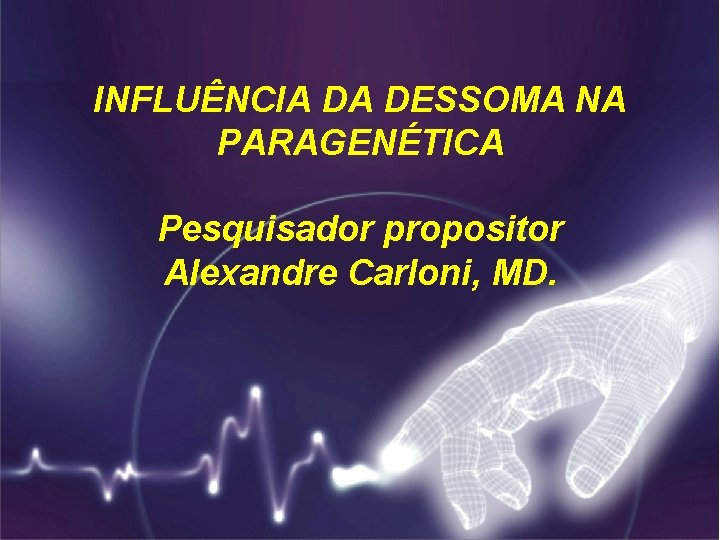 INFLUÊNCIA DA DESSOMA NA PARAGENÉTICA

Pesquisador propositor
Alexandre Carloni, MD.